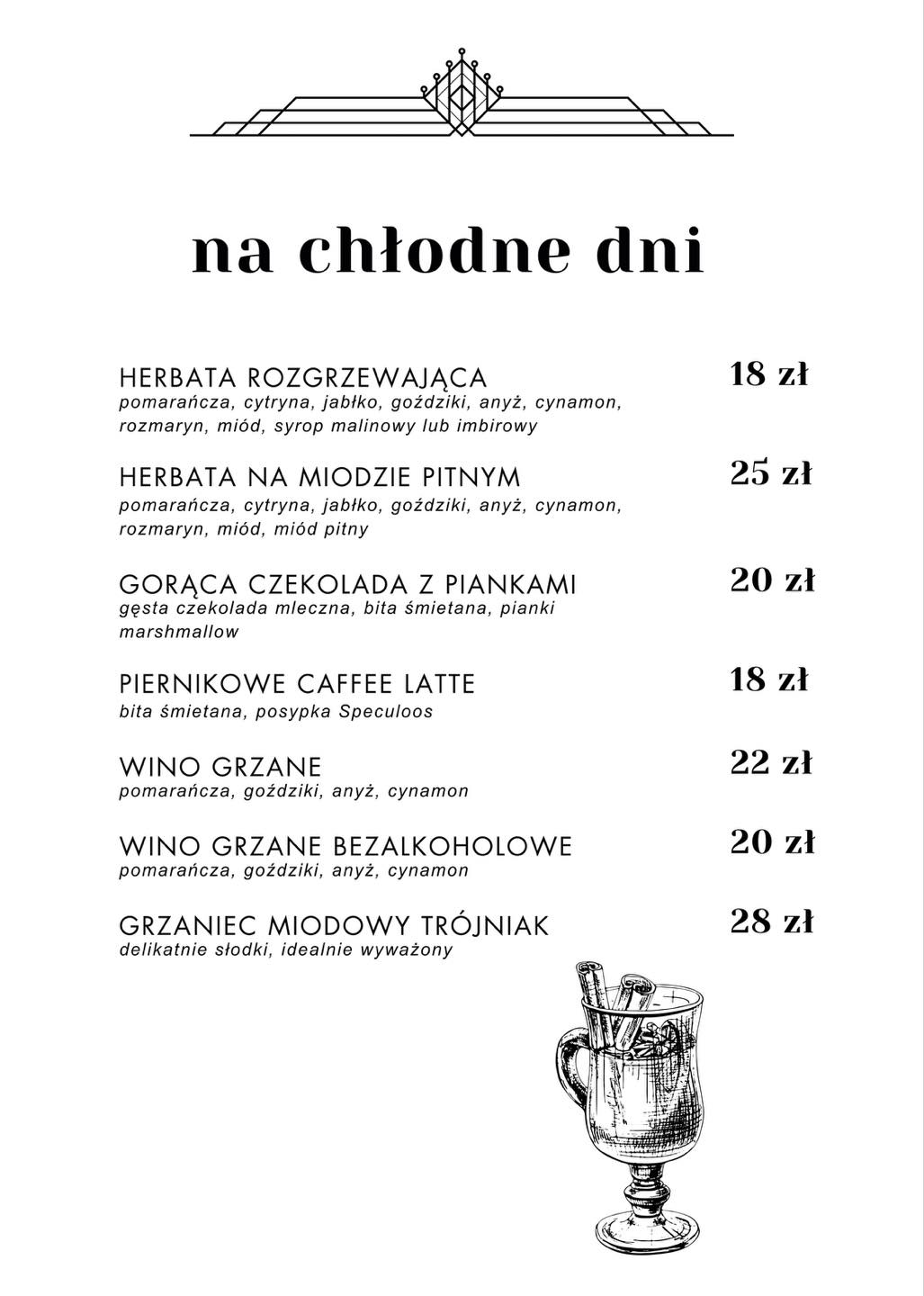 na chłodne dni

HERBATA ROZGRZEWAJĄCA 18 zł
pomarańcza, cytryna, jabłko, goździki, anyż, cynamon, rozmaryn, miód, syrop malinowy lub imbirowy

HERBATA NA MIODZIE PITNYM 25 zł
pomarańcza, cytryna, jabłko, goździki, anyż, cynamon, rozmaryn, miód, miód pitny

GORĄCA CZEKOLADA Z PIANKAMI 20 zł
gęsta czekolada mleczna, bita śmietana, pianki marshmallow

PIERNIKOWE CAFFEE LATTE 18 zł
bita śmietana, posypka Speculoos

WINO GRZANE 22 zł
pomarańcza, goździki, anyż, cynamon

WINO GRZANE BEZALKOHOLOWE 20 zł
pomarańcza, goździki, anyż, cynamon

GRZANIEC MIODOWY TRÓJNIAK 28 zł
delikatnie słodki, idealnie wyważony